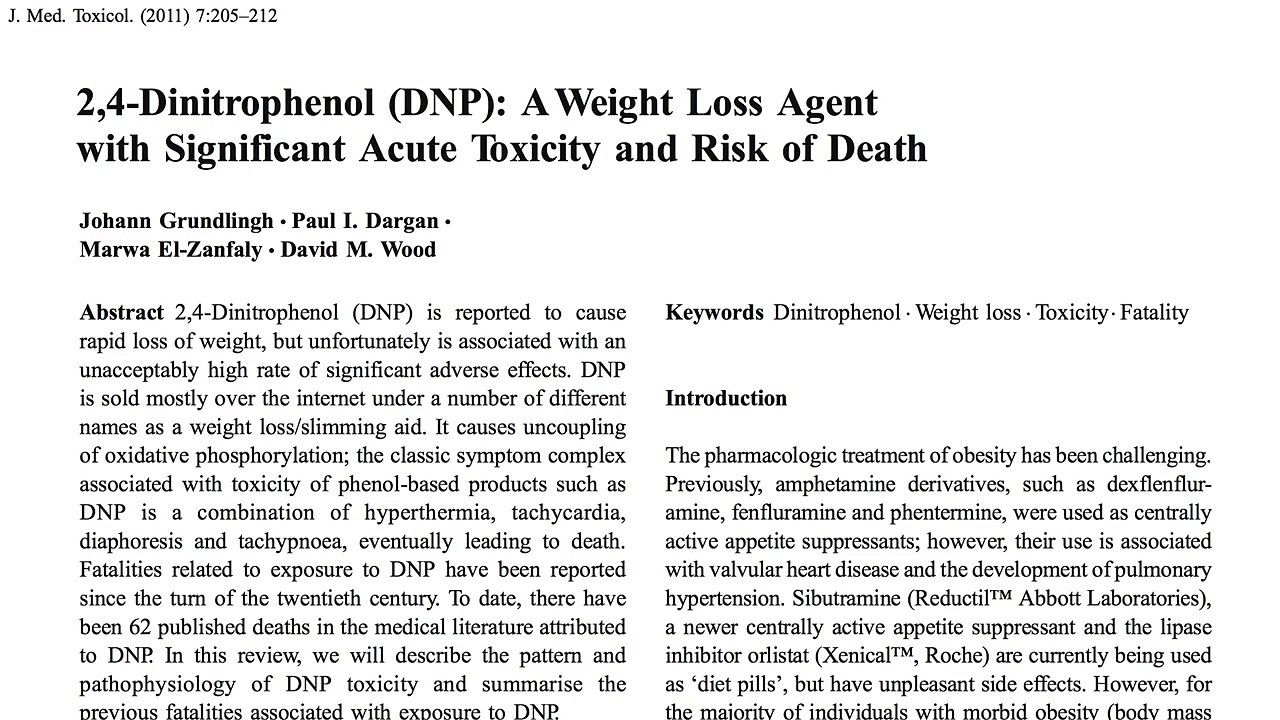 J. Med. Toxicol. (2011) 7:205–212

2,4-Dinitrophenol (DNP): A Weight Loss Agent with Significant Acute Toxicity and Risk of Death

Johann Grundlingh · Paul I. Dargan · Marwa El-Zanfaly · David M. Wood

Abstract 2,4-Dinitrophenol (DNP) is reported to cause rapid loss of weight, but unfortunately is associated with an unacceptably high rate of significant adverse effects. DNP is sold mostly over the internet under a number of different names as a weight loss/slimming aid. It causes uncoupling of oxidative phosphorylation; the classic symptom complex associated with toxicity of phenol-based products such as DNP is a combination of hyperthermia, tachycardia, diaphoresis and tachypnoea, eventually leading to death. Fatalities related to exposure to DNP have been reported since the turn of the twentieth century. To date, there have been 62 published deaths in the medical literature attributed to DNP. In this review, we will describe the pattern and pathophysiology of DNP toxicity and summarise the previous fatalities associated with exposure to DNP.

Keywords Dinitrophenol · Weight loss · Toxicity · Fatality

Introduction

The pharmacologic treatment of obesity has been challenging. Previously, amphetamine derivatives, such as dexflenfluramine, fenfluramine and phentermine, were used as centrally active appetite suppressants; however, their use is associated with valvular heart disease and the development of pulmonary hypertension. Sibutramine (Reductil™ Abbott Laboratories), a newer centrally active appetite suppressant and the lipase inhibitor orlistat (Xenical™, Roche) are currently being used as 'diet pills', but have unpleasant side effects. However, for the majority of individuals with morbid obesity (body mass